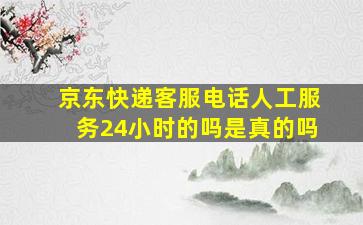 京东快递客服电话人工服务24小时的吗是真的吗